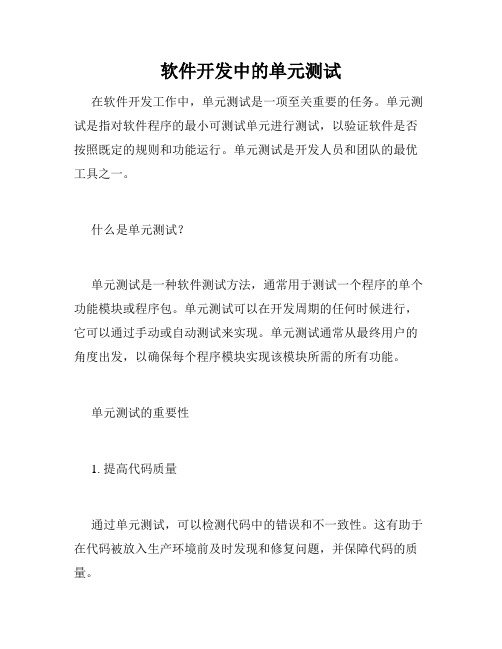 软件开发中的单元测试

在软件开发工作中，单元测试是一项至关重要的任务。单元测试是指对软件程序的最小可测试单元进行测试，以验证软件是否按照既定的规则和功能运行。单元测试是开发人员和团队的最优工具之一。

什么是单元测试？

单元测试是一种软件测试方法，通常用于测试一个程序的单个功能模块或程序包。单元测试可以在开发周期的任何时候进行，它可以通过手动或自动测试来实现。单元测试通常从最终用户的角度出发，以确保每个程序模块实现该模块所需的所有功能。

单元测试的重要性

1. 提高代码质量

通过单元测试，可以检测代码中的错误和不一致性。这有助于在代码被放入生产环境前及时发现和修复问题，并保障代码的质量。